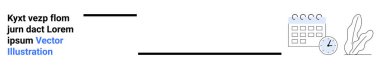 Kyxt vezp flom jurn dact Lorem ipsum Vector Illustration